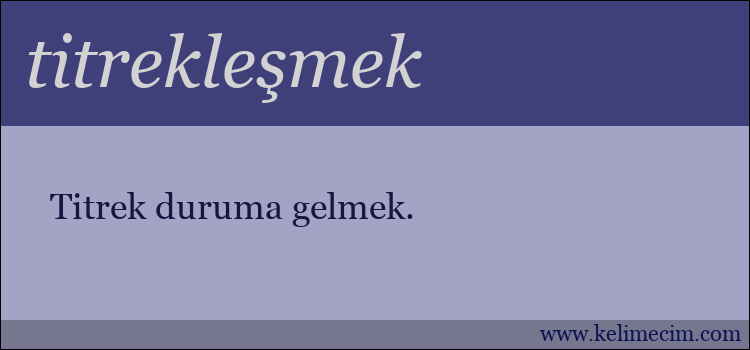 titrekleşmek

Titrek duruma gelmek.

www.kelimecim.com